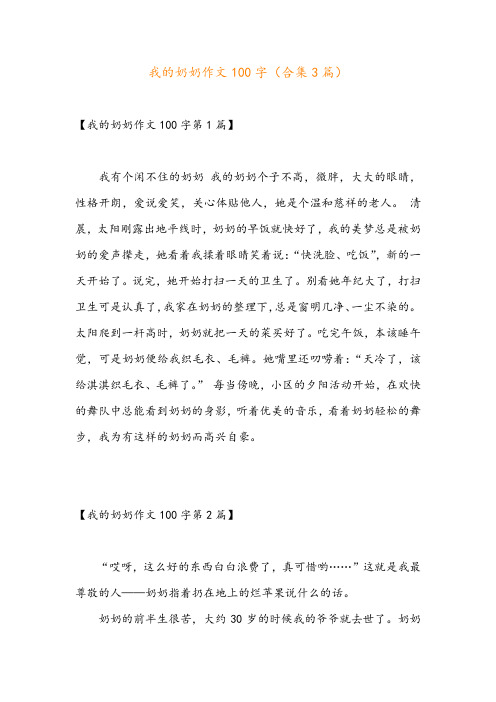 我的奶奶作文100字（合集3篇）

【我的奶奶作文100字第1篇】

我有个闲不住的奶奶 我的奶奶个子不高，微胖，大大的眼睛，性格开朗，爱说爱笑，关心体贴他人，她是个温和慈祥的老人。 清晨，太阳刚露出地平线时，奶奶的早饭就快好了，我的美梦总是被奶奶的爱声撵走，她看着我揉着眼睛笑着说：“快洗脸、吃饭”，新的一天开始了。说完，她开始打扫一天的卫生了。别看她年纪大了，打扫卫生可是认真了，我家在奶奶的整理下，总是窗明几净、一尘不染的。太阳爬到一杆高时，奶奶就把一天的菜买好了。吃完午饭，本该睡午觉，可是奶奶便给我织毛衣、毛裤。她嘴里还叨唠着：“天冷了，该给淇淇织毛衣、毛裤了。” 每当傍晚，小区的夕阳活动开始，在欢快的舞队中总能看到奶奶的身影，听着优美的音乐，看着奶奶轻松的舞步，我为有这样的奶奶而高兴自豪。

【我的奶奶作文100字第2篇】

“哎呀，这么好的东西白白浪费了，真可惜哟……”这就是我最尊敬的人——奶奶指着扔在地上的烂苹果说什么的话。

奶奶的前半生很苦，大约30岁的时候我的爷爷就去世了。奶奶